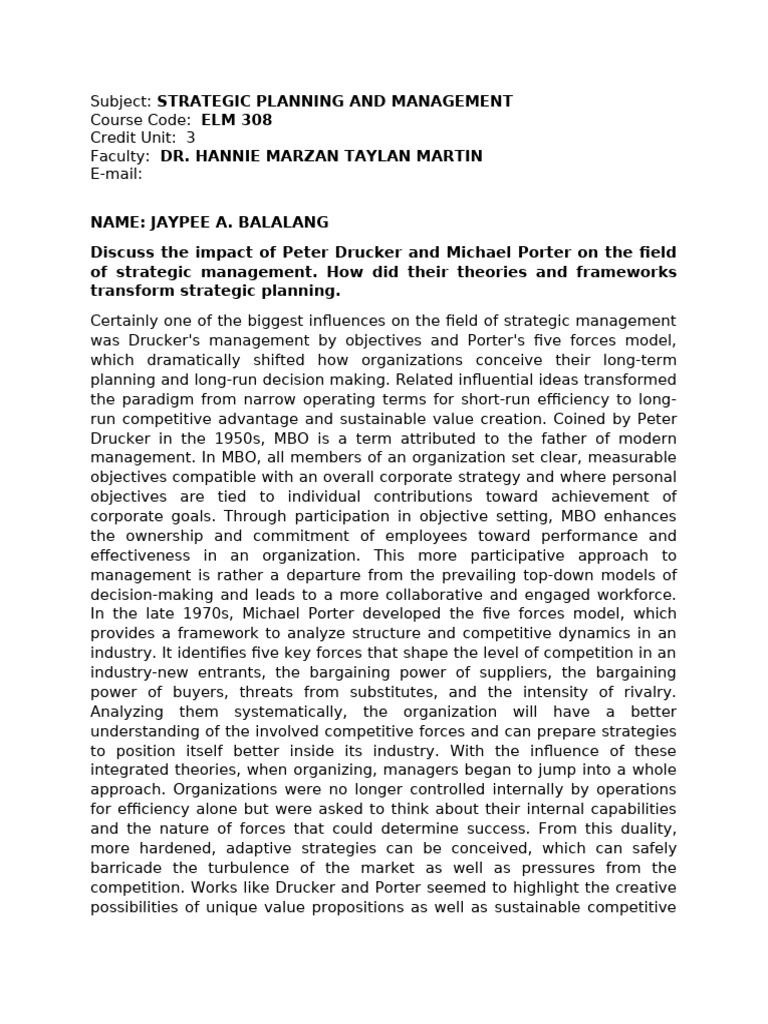 Subject: STRATEGIC PLANNING AND MANAGEMENT
Course Code: ELM 308
Credit Unit: 3
Faculty: DR. HANNIE MARZAN TAYLAN MARTIN
E-mail:

NAME: JAYPEE A. BALALANG

Discuss the impact of Peter Drucker and Michael Porter on the field of strategic management. How did their theories and frameworks transform strategic planning.

Certainly one of the biggest influences on the field of strategic management was Drucker's management by objectives and Porter's five forces model, which dramatically shifted how organizations conceive their long-term planning and long-run decision making. Related influential ideas transformed the paradigm from narrow operating terms for short-run efficiency to long-run competitive advantage and sustainable value creation. Coined by Peter Drucker in the 1950s, MBO is a term attributed to the father of modern management. In MBO, all members of an organization set clear, measurable objectives compatible with an overall corporate strategy and where personal objectives are tied to individual contributions toward achievement of corporate goals. Through participation in objective setting, MBO enhances the ownership and commitment of employees toward performance and effectiveness in an organization. This more participative approach to management is rather a departure from the prevailing top-down models of decision-making and leads to a more collaborative and engaged workforce. In the late 1970s, Michael Porter developed the five forces model, which provides a framework to analyze structure and competitive dynamics in an industry. It identifies five key forces that shape the level of competition in an industry-new entrants, the bargaining power of suppliers, the bargaining power of buyers, threats from substitutes, and the intensity of rivalry. Analyzing them systematically, the organization will have a better understanding of the involved competitive forces and can prepare strategies to position itself better inside its industry. With the influence of these integrated theories, when organizing, managers began to jump into a whole approach. Organizations were no longer controlled internally by operations for efficiency alone but were asked to think about their internal capabilities and the nature of forces that could determine success. From this duality, more hardened, adaptive strategies can be conceived, which can safely barricade the turbulence of the market as well as pressures from the competition. Works like Drucker and Porter seemed to highlight the creative possibilities of unique value propositions as well as sustainable competitive